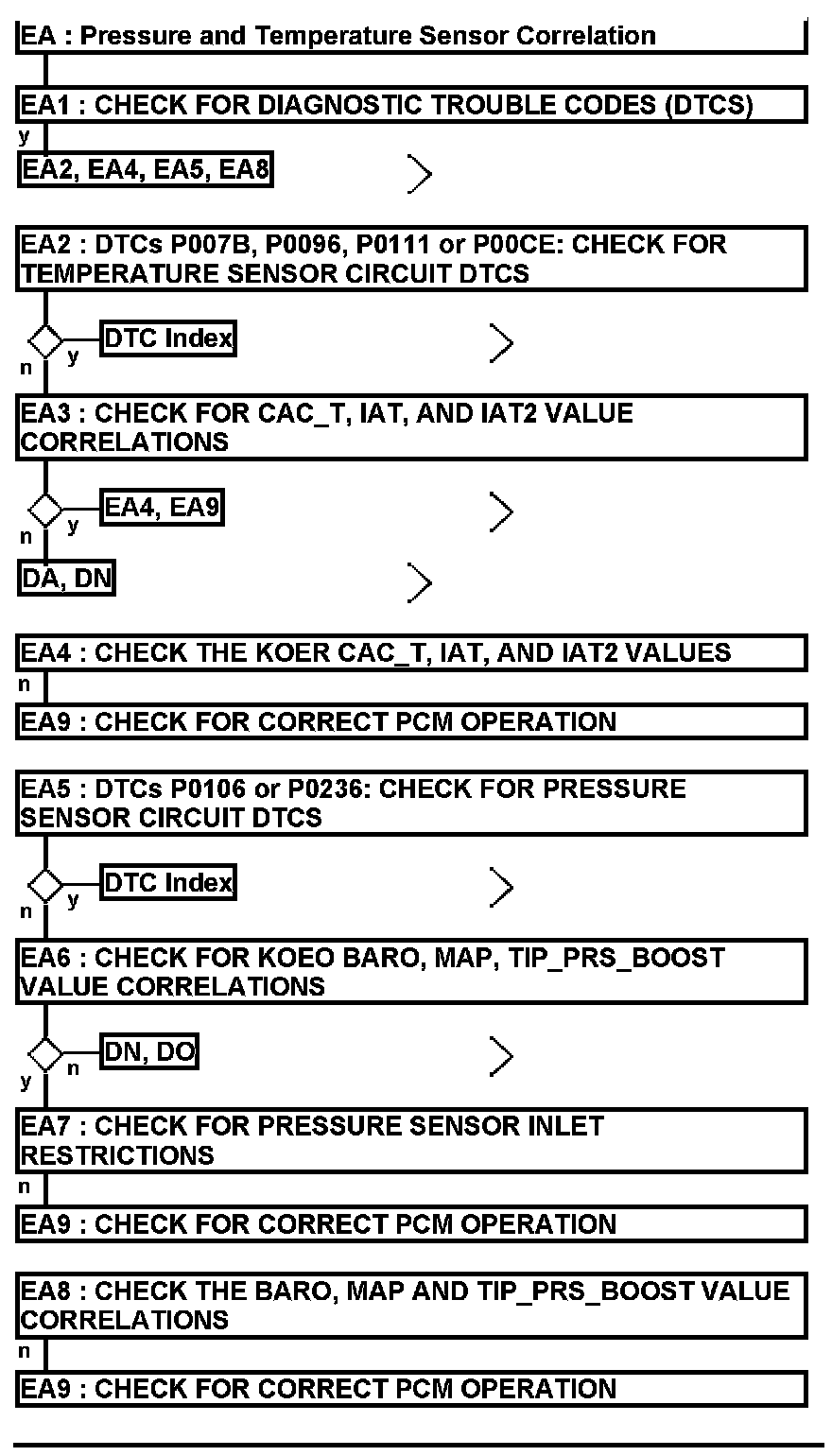 EA : Pressure and Temperature Sensor Correlation

EA1 : CHECK FOR DIAGNOSTIC TROUBLE CODES (DTCS)

y

EA2, EA4, EA5, EA8

EA2 : DTCs P007B, P0096, P0111 or P00CE: CHECK FOR TEMPERATURE SENSOR CIRCUIT DTCS

y DTC Index

n

EA3 : CHECK FOR CAC_T, IAT, AND IAT2 VALUE CORRELATIONS

y EA4, EA9

n

DA, DN

EA4 : CHECK THE KOER CAC_T, IAT, AND IAT2 VALUES

n

EA9 : CHECK FOR CORRECT PCM OPERATION

EA5 : DTCs P0106 or P0236: CHECK FOR PRESSURE SENSOR CIRCUIT DTCS

y DTC Index

n

EA6 : CHECK FOR KOEO BARO, MAP, TIP_PRS_BOOST VALUE CORRELATIONS

n DN, DO

y

EA7 : CHECK FOR PRESSURE SENSOR INLET RESTRICTIONS

n

EA9 : CHECK FOR CORRECT PCM OPERATION

EA8 : CHECK THE BARO, MAP AND TIP_PRS_BOOST VALUE CORRELATIONS

n

EA9 : CHECK FOR CORRECT PCM OPERATION